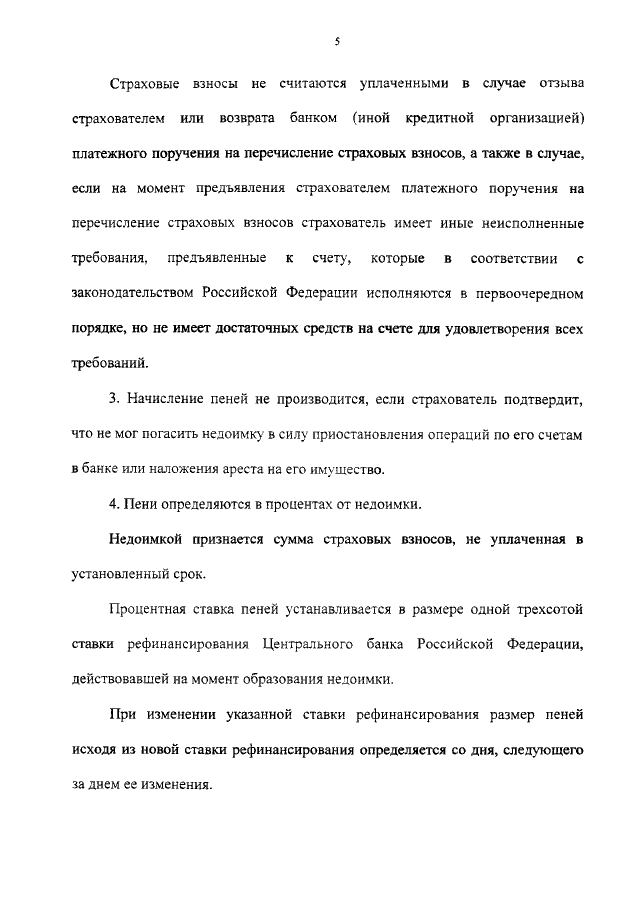 5

Страховые взносы не считаются уплаченными в случае отзыва страхователем или возврата банком (иной кредитной организацией) платежного поручения на перечисление страховых взносов, а также в случае, если на момент предъявления страхователем платежного поручения на перечисление страховых взносов страхователь имеет иные неисполненные требования, предъявленные к счету, которые в соответствии с законодательством Российской Федерации исполняются в первоочередном порядке, но не имеет достаточных средств на счете для удовлетворения всех требований.

3. Начисление пеней не производится, если страхователь подтвердит, что не мог погасить недоимку в силу приостановления операций по его счетам в банке или наложения ареста на его имущество.

4. Пени определяются в процентах от недоимки.

Недоимкой признается сумма страховых взносов, не уплаченная в установленный срок.

Процентная ставка пеней устанавливается в размере одной трехсотой ставки рефинансирования Центрального банка Российской Федерации, действовавшей на момент образования недоимки.

При изменении указанной ставки рефинансирования размер пеней исходя из новой ставки рефинансирования определяется со дня, следующего за днем ее изменения.